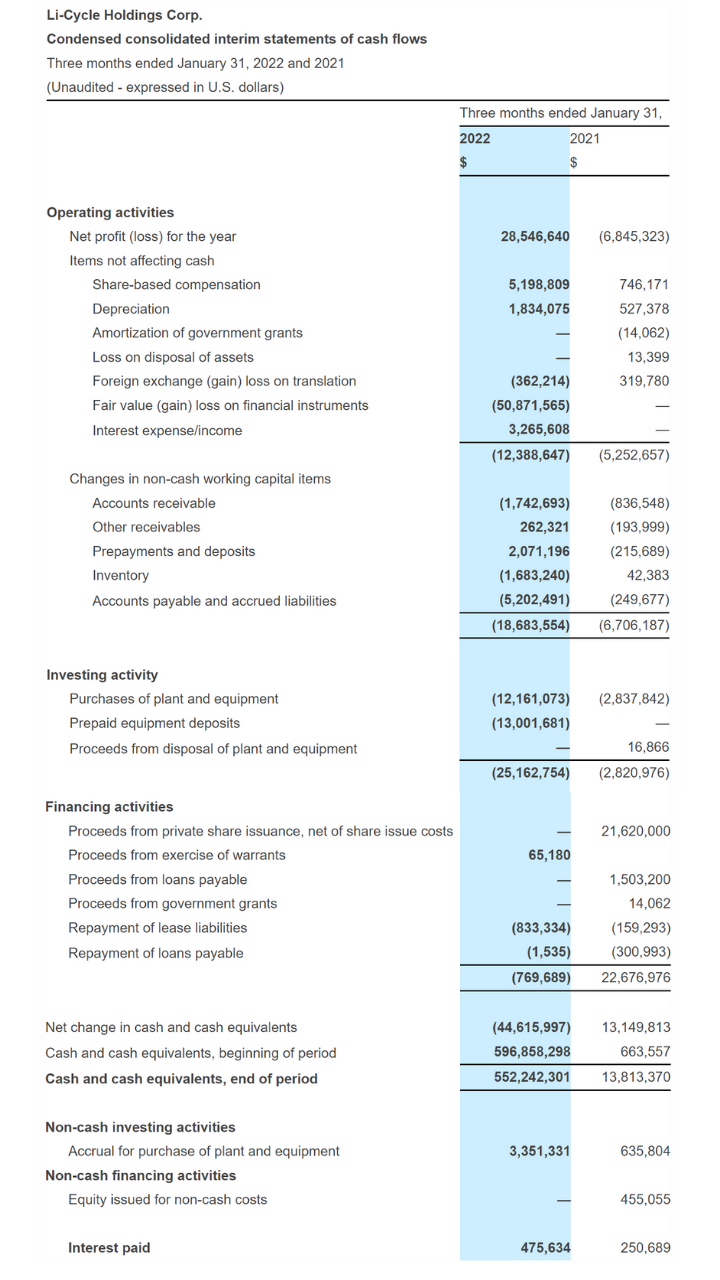 Li-Cycle Holdings Corp.
Condensed consolidated interim statements of cash flows
Three months ended January 31, 2022 and 2021
(Unaudited - expressed in U.S. dollars)

| | Three months ended January 31, | |
|---|---|---|
| | 2022 | 2021 |
| | $ | $ |
| Operating activities | | |
| Net profit (loss) for the year | 28,546,640 | (6,845,323) |
| Items not affecting cash | | |
| Share-based compensation | 5,198,809 | 746,171 |
| Depreciation | 1,834,075 | 527,378 |
| Amortization of government grants | — | (14,062) |
| Loss on disposal of assets | — | 13,399 |
| Foreign exchange (gain) loss on translation | (362,214) | 319,780 |
| Fair value (gain) loss on financial instruments | (50,871,565) | — |
| Interest expense/income | 3,265,608 | — |
| | (12,388,647) | (5,252,657) |
| Changes in non-cash working capital items | | |
| Accounts receivable | (1,742,693) | (836,548) |
| Other receivables | 262,321 | (193,999) |
| Prepayments and deposits | 2,071,196 | (215,689) |
| Inventory | (1,683,240) | 42,383 |
| Accounts payable and accrued liabilities | (5,202,491) | (249,677) |
| | (18,683,554) | (6,706,187) |
| Investing activity | | |
| Purchases of plant and equipment | (12,161,073) | (2,837,842) |
| Prepaid equipment deposits | (13,001,681) | — |
| Proceeds from disposal of plant and equipment | — | 16,866 |
| | (25,162,754) | (2,820,976) |
| Financing activities | | |
| Proceeds from private share issuance, net of share issue costs | — | 21,620,000 |
| Proceeds from exercise of warrants | 65,180 | |
| Proceeds from loans payable | — | 1,503,200 |
| Proceeds from government grants | — | 14,062 |
| Repayment of lease liabilities | (833,334) | (159,293) |
| Repayment of loans payable | (1,535) | (300,993) |
| | (769,689) | 22,676,976 |
| Net change in cash and cash equivalents | (44,615,997) | 13,149,813 |
| Cash and cash equivalents, beginning of period | 596,858,298 | 663,557 |
| Cash and cash equivalents, end of period | 552,242,301 | 13,813,370 |
| Non-cash investing activities | | |
| Accrual for purchase of plant and equipment | 3,351,331 | 635,804 |
| Non-cash financing activities | | |
| Equity issued for non-cash costs | — | 455,055 |
| Interest paid | 475,634 | 250,689 |